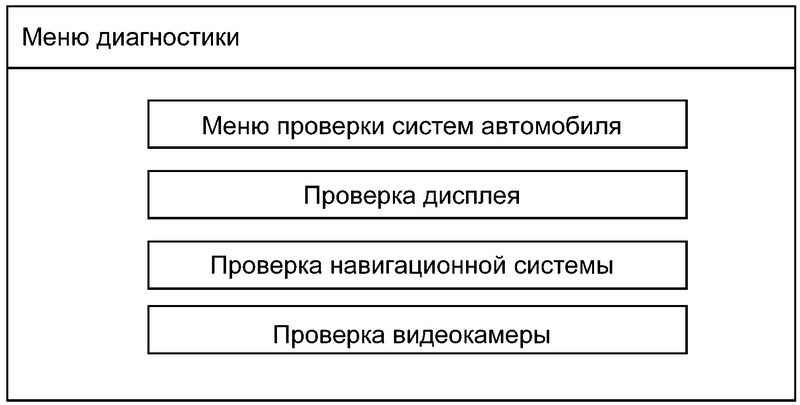 Меню диагностики

Меню проверки систем автомобиля

Проверка дисплея

Проверка навигационной системы

Проверка видеокамеры